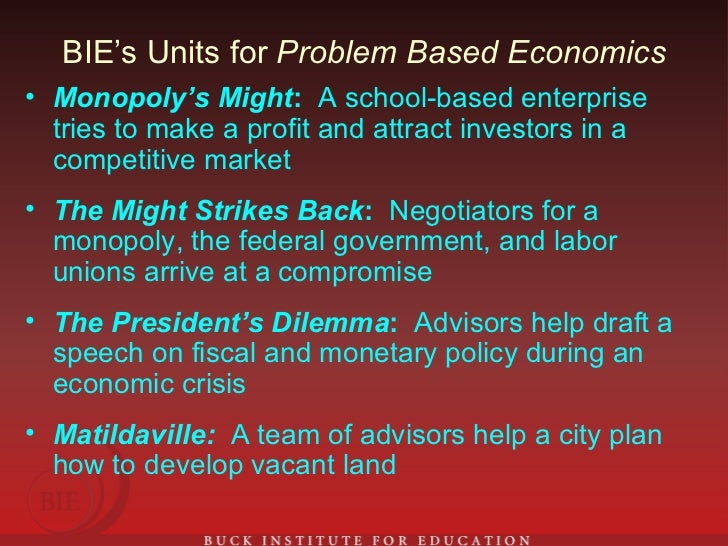 BIE's Units for Problem Based Economics

• Monopoly's Might: A school-based enterprise tries to make a profit and attract investors in a competitive market

• The Might Strikes Back: Negotiators for a monopoly, the federal government, and labor unions arrive at a compromise

• The President's Dilemma: Advisors help draft a speech on fiscal and monetary policy during an economic crisis

• Matildaville: A team of advisors help a city plan how to develop vacant land

BIE

BUCK INSTITUTE FOR EDUCATION